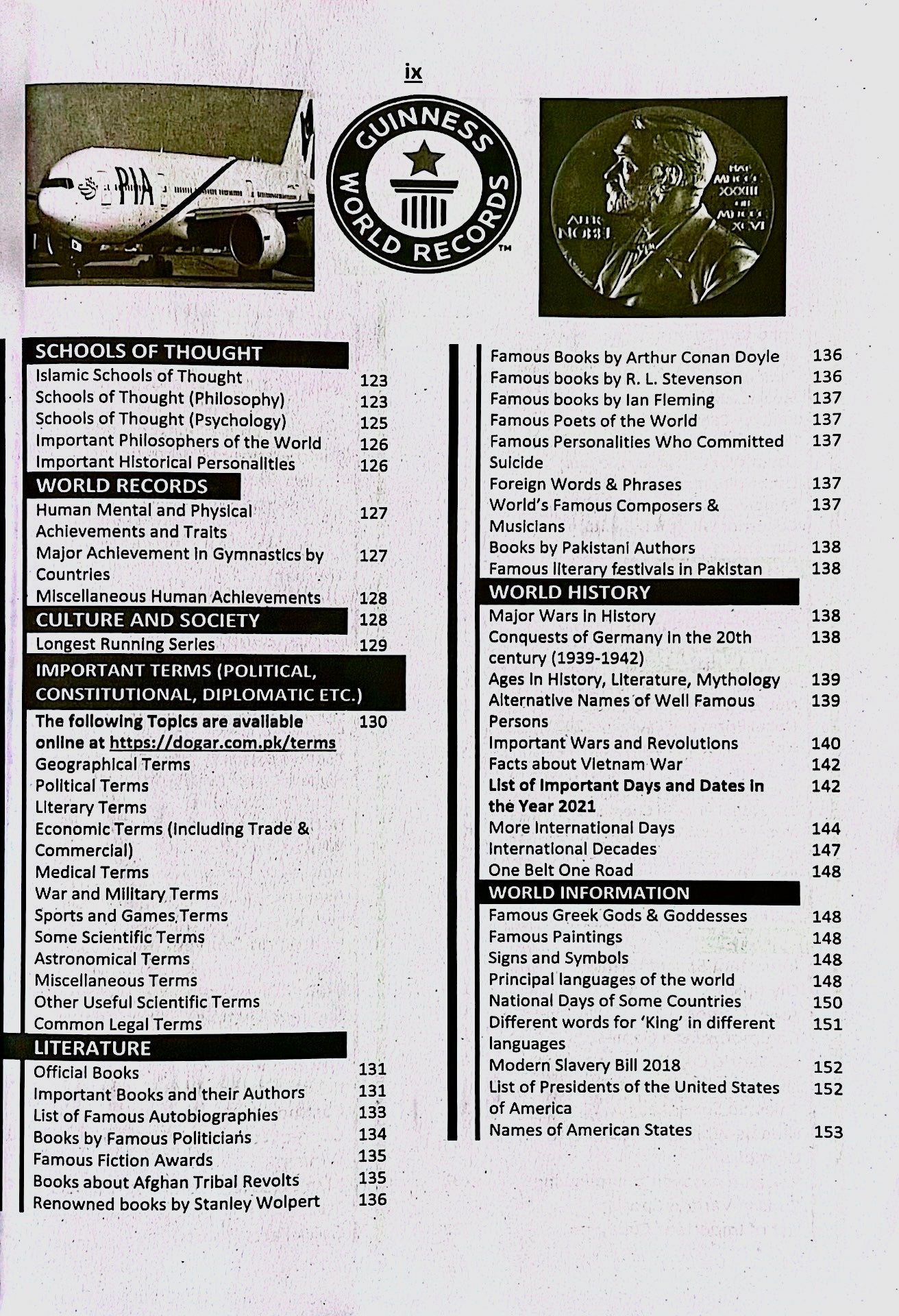 ix

PIA

GUINNESS WORLD RECORDS™

SCHOOLS OF THOUGHT
Islamic Schools of Thought 123
Schools of Thought (Philosophy) 123
Schools of Thought (Psychology) 125
Important Philosophers of the World 126
Important Historical Personalities 126

WORLD RECORDS
Human Mental and Physical Achievements and Traits 127
Major Achievement in Gymnastics by Countries 127
Miscellaneous Human Achievements 128

CULTURE AND SOCIETY 128
Longest Running Series 129

IMPORTANT TERMS (POLITICAL, CONSTITUTIONAL, DIPLOMATIC ETC.)
The following Topics are available online at https://dogar.com.pk/terms 130
Geographical Terms
Political Terms
Literary Terms
Economic Terms (Including Trade & Commercial)
Medical Terms
War and Military Terms
Sports and Games Terms
Some Scientific Terms
Astronomical Terms
Miscellaneous Terms
Other Useful Scientific Terms
Common Legal Terms

LITERATURE
Official Books 131
Important Books and their Authors 131
List of Famous Autobiographies 133
Books by Famous Politicians 134
Famous Fiction Awards 135
Books about Afghan Tribal Revolts 135
Renowned books by Stanley Wolpert 136

Famous Books by Arthur Conan Doyle 136
Famous books by R. L. Stevenson 136
Famous books by Ian Fleming 137
Famous Poets of the World 137
Famous Personalities Who Committed Suicide 137
Foreign Words & Phrases 137
World's Famous Composers & Musicians 137
Books by Pakistani Authors 138
Famous literary festivals in Pakistan 138

WORLD HISTORY
Major Wars in History 138
Conquests of Germany in the 20th century (1939-1942) 138
Ages in History, Literature, Mythology 139
Alternative Names of Well Famous Persons 139
Important Wars and Revolutions 140
Facts about Vietnam War 142
List of Important Days and Dates in the Year 2021 142
More International Days 144
International Decades 147
One Belt One Road 148

WORLD INFORMATION
Famous Greek Gods & Goddesses 148
Famous Paintings 148
Signs and Symbols 148
Principal languages of the world 148
National Days of Some Countries 150
Different words for 'King' in different languages 151
Modern Slavery Bill 2018 152
List of Presidents of the United States of America 152
Names of American States 153